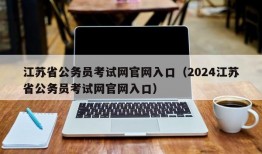 江苏省公务员考试网官网入口（2024江苏省公务员考试网官网入口）